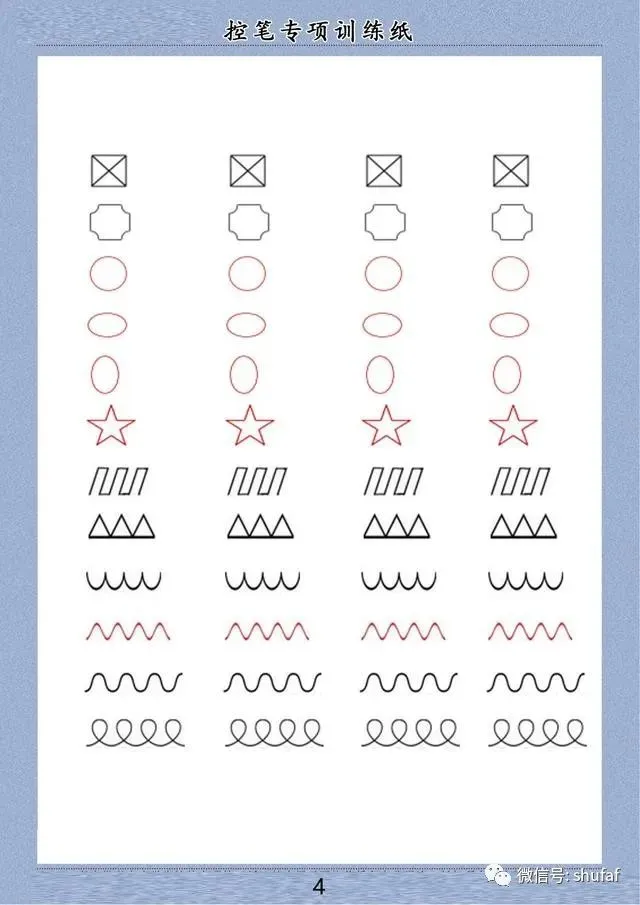 控笔专项训练纸

4

微信号: shufaf